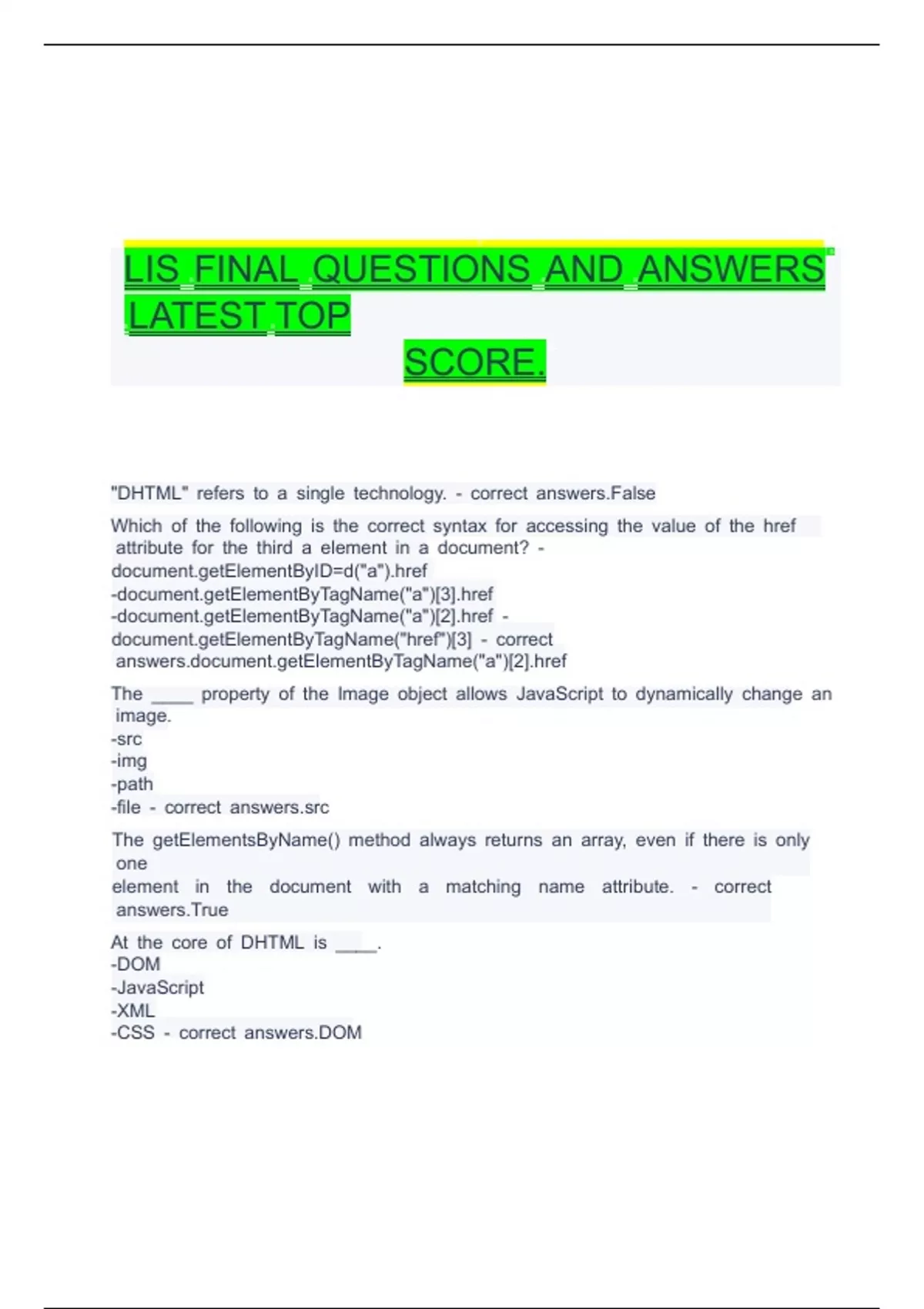 LIS FINAL QUESTIONS AND ANSWERS LATEST TOP
SCORE.

"DHTML" refers to a single technology. - correct answers.False

Which of the following is the correct syntax for accessing the value of the href attribute for the third a element in a document? -
document.getElementByID=d("a").href
-document.getElementByTagName("a")[3].href
-document.getElementByTagName("a")[2].href -
document.getElementByTagName("href")[3] - correct answers.document.getElementByTagName("a")[2].href

The ____ property of the Image object allows JavaScript to dynamically change an image.
-src
-img
-path
-file - correct answers.src

The getElementsByName() method always returns an array, even if there is only one
element in the document with a matching name attribute. - correct answers.True

At the core of DHTML is ____.
-DOM
-JavaScript
-XML
-CSS - correct answers.DOM